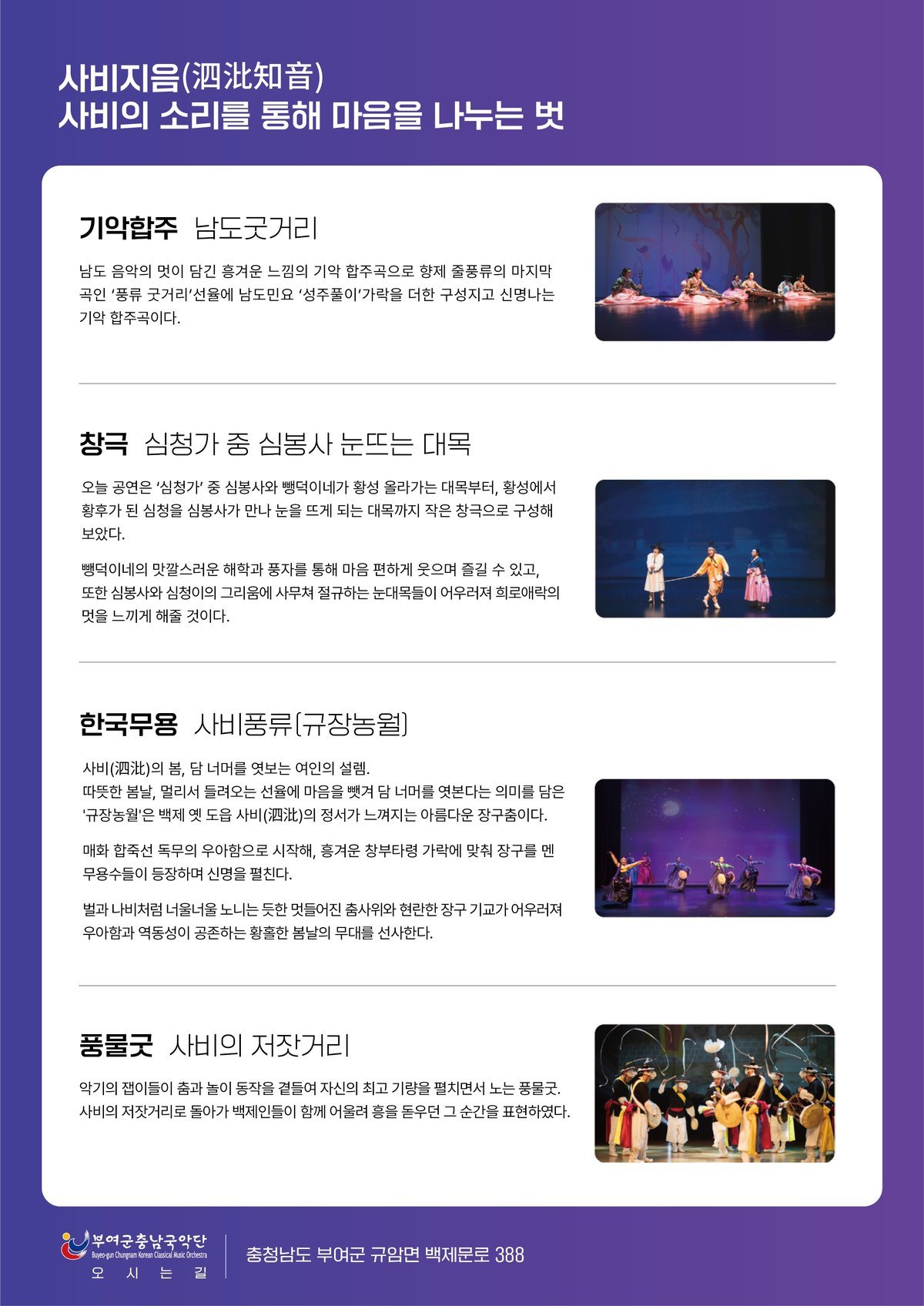 사비지음(泗沘知音)
사비의 소리를 통해 마음을 나누는 벗

기악합주 남도굿거리

남도 음악의 멋이 담긴 흥겨운 느낌의 기악 합주곡으로 향제 줄풍류의 마지막 곡인 '풍류 굿거리'선율에 남도민요 '성주풀이'가락을 더한 구성지고 신명나는 기악 합주곡이다.

창극 심청가 중 심봉사 눈뜨는 대목

오늘 공연은 '심청가' 중 심봉사와 뺑덕이네가 황성 올라가는 대목부터, 황성에서 황후가 된 심청을 심봉사가 만나 눈을 뜨게 되는 대목까지 작은 창극으로 구성해 보았다.

뺑덕이네의 맛깔스러운 해학과 풍자를 통해 마음 편하게 웃으며 즐길 수 있고, 또한 심봉사와 심청이의 그리움에 사무쳐 절규하는 눈대목들이 어우러져 희로애락의 멋을 느끼게 해줄 것이다.

한국무용 사비풍류(규장농월)

사비(泗沘)의 봄, 담 너머를 엿보는 여인의 설렘.
따뜻한 봄날, 멀리서 들려오는 선율에 마음을 뺏겨 담 너머를 엿본다는 의미를 담은 '규장농월'은 백제 옛 도읍 사비(泗沘)의 정서가 느껴지는 아름다운 장구춤이다.

매화 합죽선 독무의 우아함으로 시작해, 흥겨운 창부타령 가락에 맞춰 장구를 멘 무용수들이 등장하며 신명을 펼친다.

벌과 나비처럼 너울너울 노니는 듯한 멋들어진 춤사위와 현란한 장구 기교가 어우러져 우아함과 역동성이 공존하는 황홀한 봄날의 무대를 선사한다.

풍물굿 사비의 저잣거리

악기의 잽이들이 춤과 놀이 동작을 곁들여 자신의 최고 기량을 펼치면서 노는 풍물굿.
사비의 저잣거리로 돌아가 백제인들이 함께 어울려 흥을 돋우던 그 순간을 표현하였다.

부여군충남국악단
Buyeo-gun Chungnam Korean Classical Music Orchestra
오 시 는 길

충청남도 부여군 규암면 백제문로 388